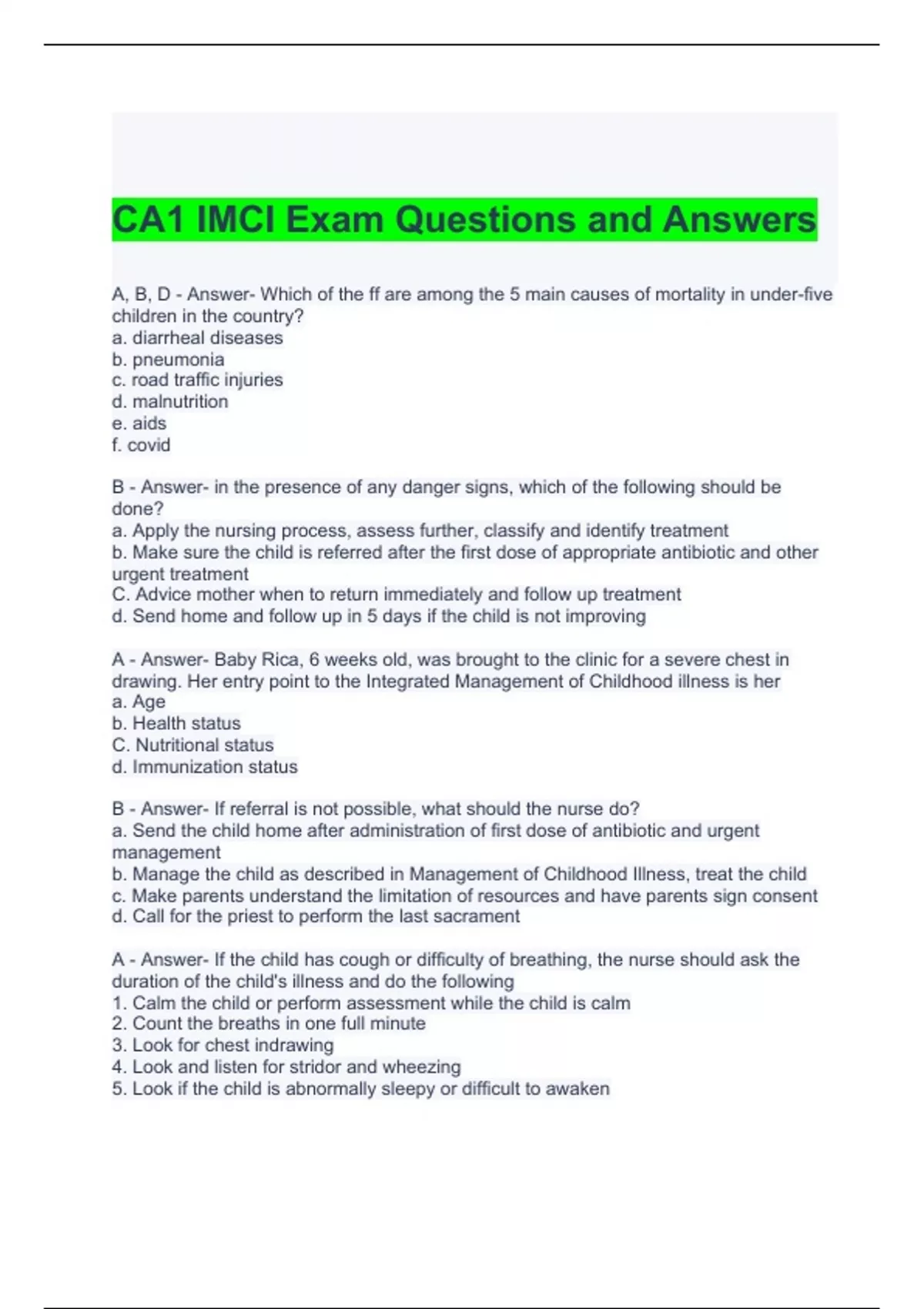 CA1 IMCI Exam Questions and Answers

A, B, D - Answer- Which of the ff are among the 5 main causes of mortality in under-five children in the country?
a. diarrheal diseases
b. pneumonia
c. road traffic injuries
d. malnutrition
e. aids
f. covid

B - Answer- in the presence of any danger signs, which of the following should be done?
a. Apply the nursing process, assess further, classify and identify treatment
b. Make sure the child is referred after the first dose of appropriate antibiotic and other urgent treatment
C. Advice mother when to return immediately and follow up treatment
d. Send home and follow up in 5 days if the child is not improving

A - Answer- Baby Rica, 6 weeks old, was brought to the clinic for a severe chest in drawing. Her entry point to the Integrated Management of Childhood illness is her
a. Age
b. Health status
C. Nutritional status
d. Immunization status

B - Answer- If referral is not possible, what should the nurse do?
a. Send the child home after administration of first dose of antibiotic and urgent management
b. Manage the child as described in Management of Childhood Illness, treat the child
c. Make parents understand the limitation of resources and have parents sign consent
d. Call for the priest to perform the last sacrament

A - Answer- If the child has cough or difficulty of breathing, the nurse should ask the duration of the child's illness and do the following
1. Calm the child or perform assessment while the child is calm
2. Count the breaths in one full minute
3. Look for chest indrawing
4. Look and listen for stridor and wheezing
5. Look if the child is abnormally sleepy or difficult to awaken